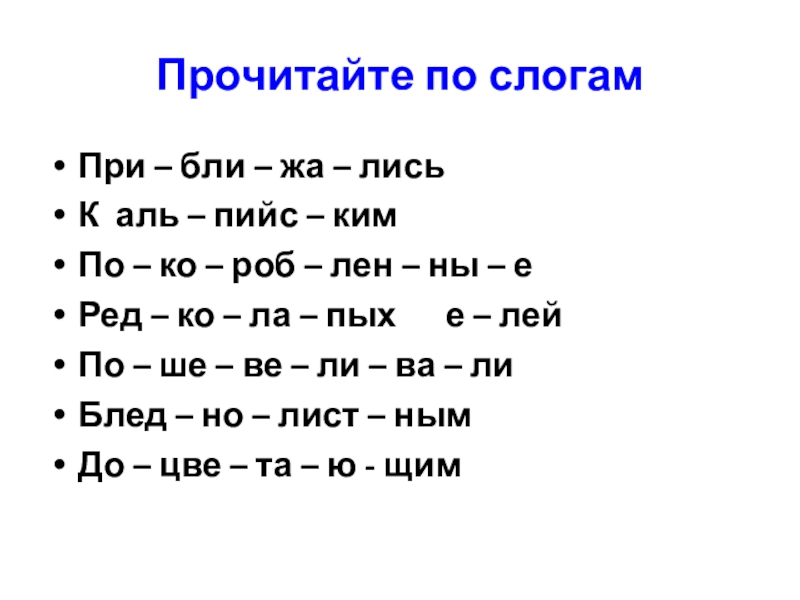 Прочитайте по слогам

• При – бли – жа – лись
• К аль – пийс – ким
• По – ко – роб – лен – ны – е
• Ред – ко – ла – пых е – лей
• По – ше – ве – ли – ва – ли
• Блед – но – лист – ным
• До – цве – та – ю - щим